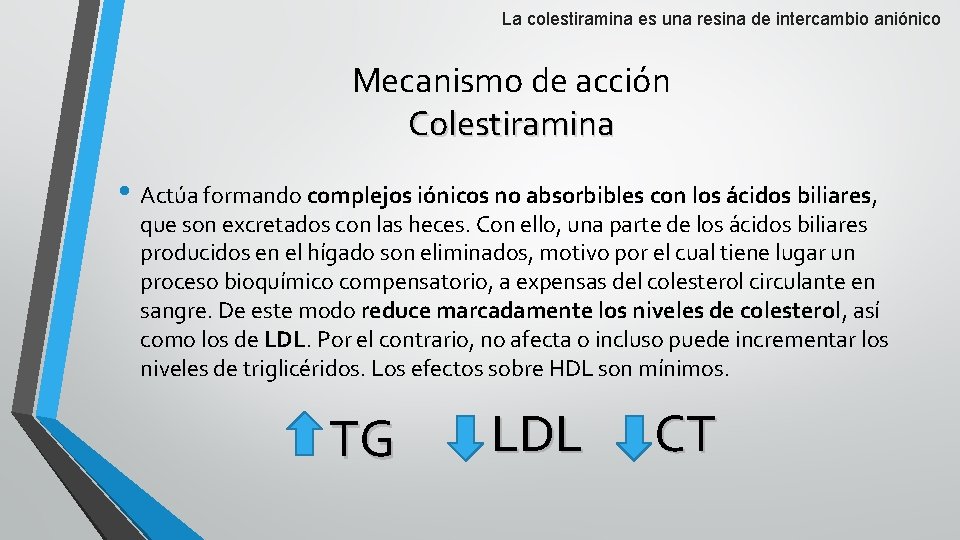 La colestiramina es una resina de intercambio aniónico

Mecanismo de acción
Colestiramina

• Actúa formando complejos iónicos no absorbibles con los ácidos biliares, que son excretados con las heces. Con ello, una parte de los ácidos biliares producidos en el hígado son eliminados, motivo por el cual tiene lugar un proceso bioquímico compensatorio, a expensas del colesterol circulante en sangre. De este modo reduce marcadamente los niveles de colesterol, así como los de LDL. Por el contrario, no afecta o incluso puede incrementar los niveles de triglicéridos. Los efectos sobre HDL son mínimos.

TG LDL CT